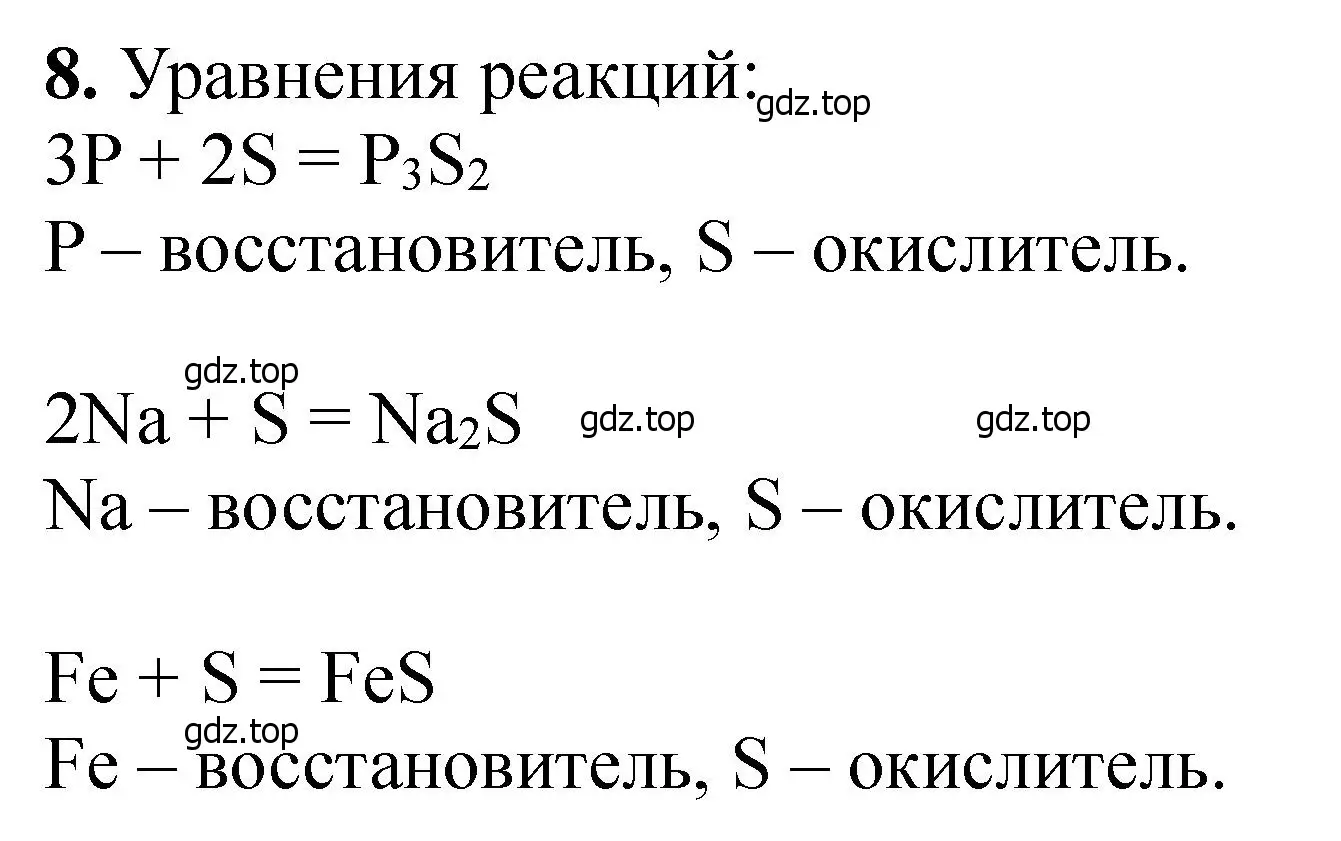 **8.** Уравнения реакций: gdz.top

$3P + 2S = P_3S_2$

P – восстановитель, S – окислитель.

gdz.top

$2Na + S = Na_2S$ gdz.top gdz.top

Na – восстановитель, S – окислитель.

$Fe + S = FeS$

gdz.top

Fe – восстановитель, S – окислитель.